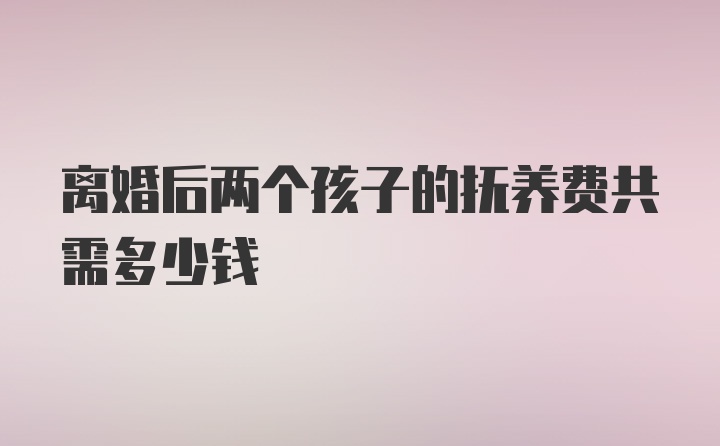 离婚后两个孩子的抚养费共需多少钱